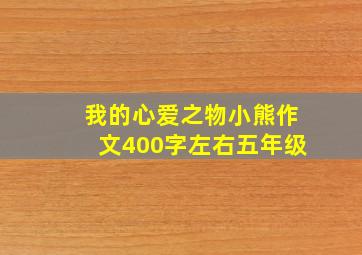 我的心爱之物小熊作文400字左右五年级